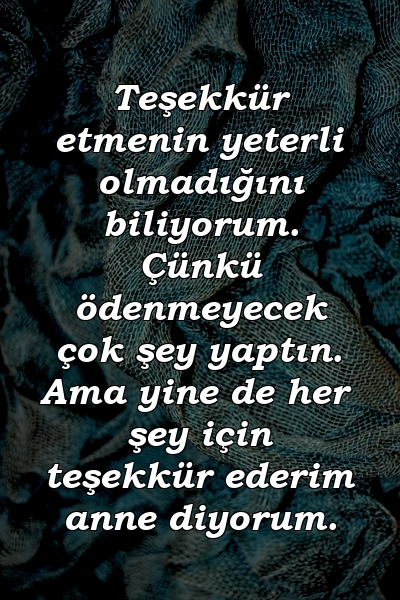 Teşekkür etmenin yeterli olmadığını biliyorum. Çünkü ödenmeyecek çok şey yaptın. Ama yine de her şey için teşekkür ederim anne diyorum.